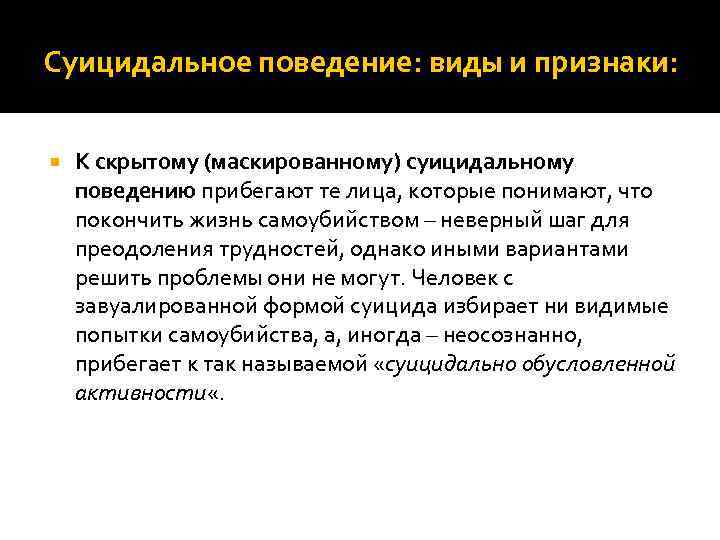 Суицидальное поведение: виды и признаки:

К скрытому (маскированному) суицидальному поведению прибегают те лица, которые понимают, что покончить жизнь самоубийством – неверный шаг для преодоления трудностей, однако иными вариантами решить проблемы они не могут. Человек с завуалированной формой суицида избирает ни видимые попытки самоубийства, а, иногда – неосознанно, прибегает к так называемой «суицидально обусловленной активности«.